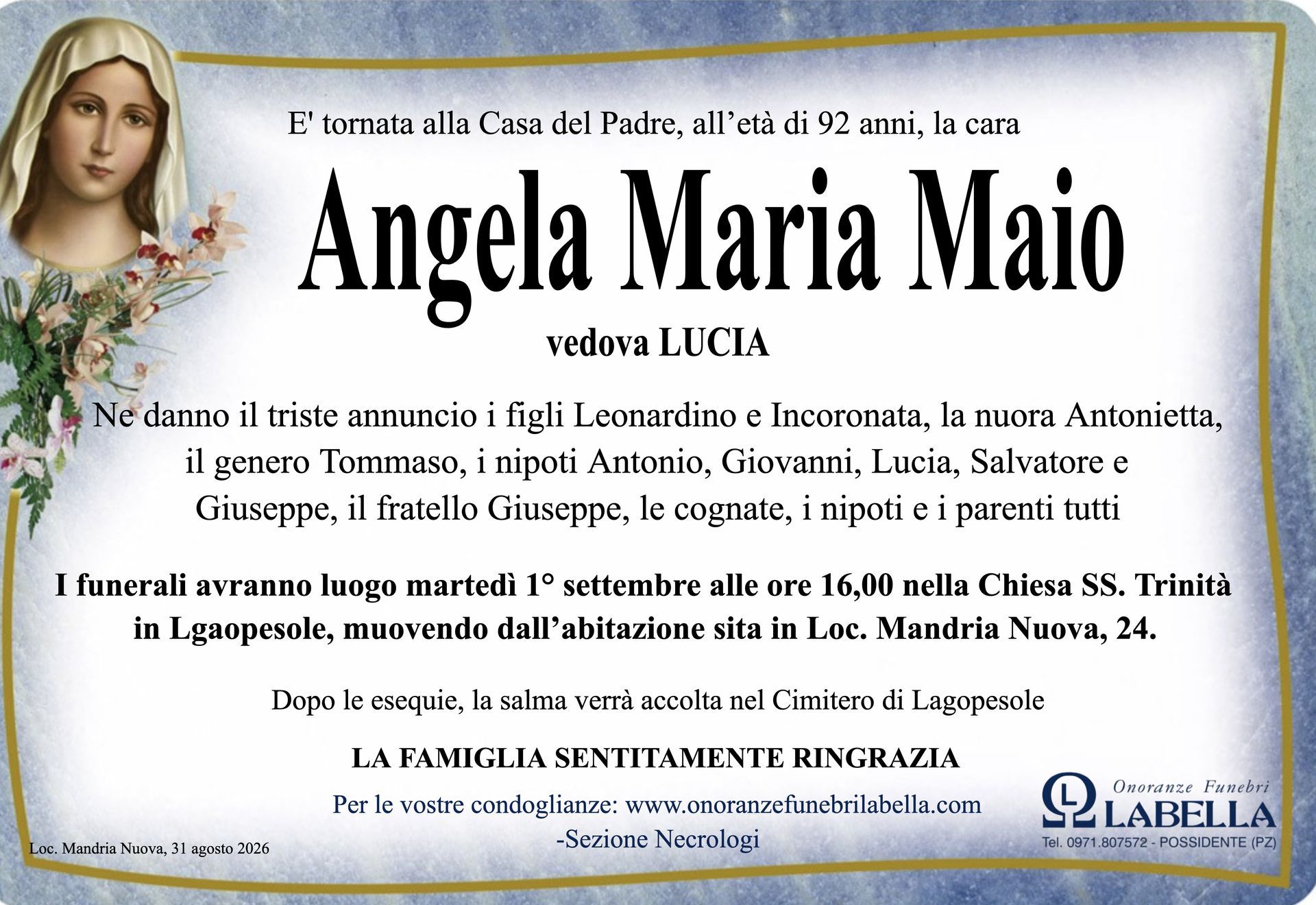 E' tornata alla Casa del Padre, all'età di 92 anni, la cara

Angela Maria Maio

vedova LUCIA

Ne danno il triste annuncio i figli Leonardino e Incoronata, la nuora Antonietta, il genero Tommaso, i nipoti Antonio, Giovanni, Lucia, Salvatore e Giuseppe, il fratello Giuseppe, le cognate, i nipoti e i parenti tutti

I funerali avranno luogo martedì 1° settembre alle ore 16,00 nella Chiesa SS. Trinità in Lgaopesole, muovendo dall'abitazione sita in Loc. Mandria Nuova, 24.

Dopo le esequie, la salma verrà accolta nel Cimitero di Lagopesole

LA FAMIGLIA SENTITAMENTE RINGRAZIA

Per le vostre condoglianze: www.onoranzefunebrilabella.com
-Sezione Necrologi

Loc. Mandria Nuova, 31 agosto 2026

Onoranze Funebri
LABELLA
Tel. 0971.807572 - POSSIDENTE (PZ)